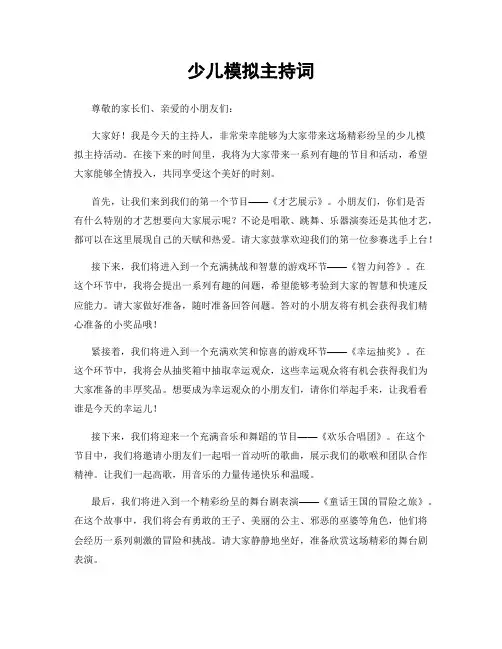 少儿模拟主持词

尊敬的家长们、亲爱的小朋友们：

大家好！我是今天的主持人，非常荣幸能够为大家带来这场精彩纷呈的少儿模拟主持活动。在接下来的时间里，我将为大家带来一系列有趣的节目和活动，希望大家能够全情投入，共同享受这个美好的时刻。

首先，让我们来到我们的第一个节目——《才艺展示》。小朋友们，你们是否有什么特别的才艺想要向大家展示呢？不论是唱歌、跳舞、乐器演奏还是其他才艺，都可以在这里展现自己的天赋和热爱。请大家鼓掌欢迎我们的第一位参赛选手上台！

接下来，我们将进入到一个充满挑战和智慧的游戏环节——《智力问答》。在这个环节中，我将会提出一系列有趣的问题，希望能够考验到大家的智慧和快速反应能力。请大家做好准备，随时准备回答问题。答对的小朋友将有机会获得我们精心准备的小奖品哦！

紧接着，我们将进入到一个充满欢笑和惊喜的游戏环节——《幸运抽奖》。在这个环节中，我将会从抽奖箱中抽取幸运观众，这些幸运观众将有机会获得我们为大家准备的丰厚奖品。想要成为幸运观众的小朋友们，请你们举起手来，让我看看谁是今天的幸运儿！

接下来，我们将迎来一个充满音乐和舞蹈的节目——《欢乐合唱团》。在这个节目中，我们将邀请小朋友们一起唱一首动听的歌曲，展示我们的歌喉和团队合作精神。让我们一起高歌，用音乐的力量传递快乐和温暖。

最后，我们将进入到一个精彩纷呈的舞台剧表演——《童话王国的冒险之旅》。在这个故事中，我们将会有勇敢的王子、美丽的公主、邪恶的巫婆等角色，他们将会经历一系列刺激的冒险和挑战。请大家静静地坐好，准备欣赏这场精彩的舞台剧表演。